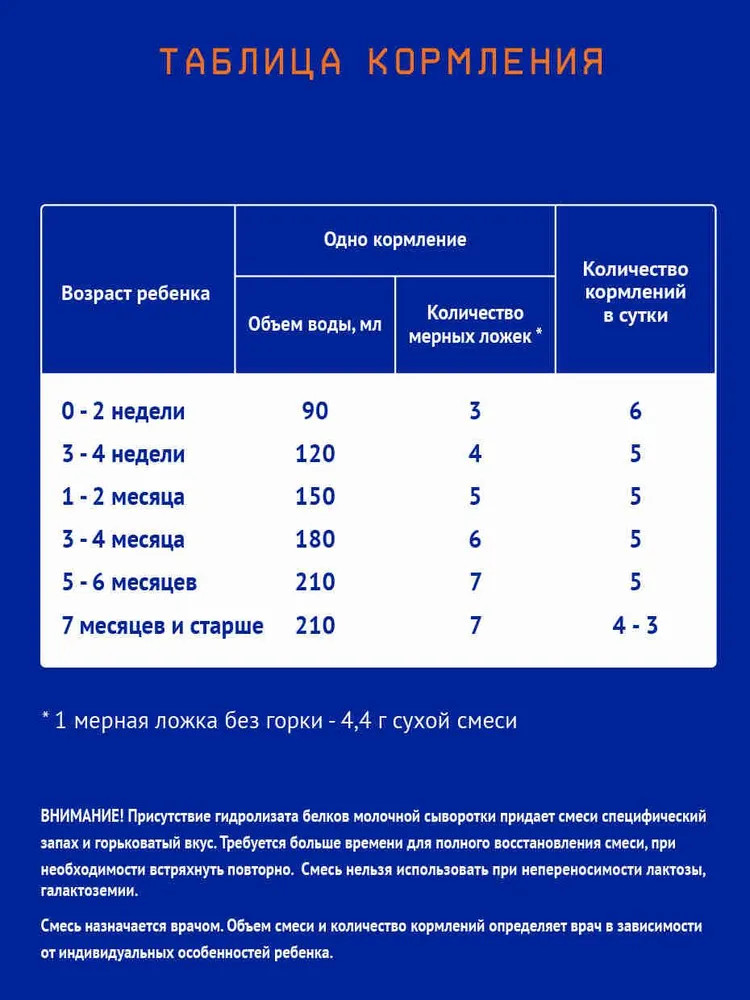 ТАБЛИЦА КОРМЛЕНИЯ

| Возраст ребенка | Одно кормление: Объем воды, мл | Одно кормление: Количество мерных ложек * | Количество кормлений в сутки |
|---|---|---|---|
| 0 - 2 недели | 90 | 3 | 6 |
| 3 - 4 недели | 120 | 4 | 5 |
| 1 - 2 месяца | 150 | 5 | 5 |
| 3 - 4 месяца | 180 | 6 | 5 |
| 5 - 6 месяцев | 210 | 7 | 5 |
| 7 месяцев и старше | 210 | 7 | 4 - 3 |

* 1 мерная ложка без горки - 4,4 г сухой смеси

ВНИМАНИЕ! Присутствие гидролизата белков молочной сыворотки придает смеси специфический запах и горьковатый вкус. Требуется больше времени для полного восстановления смеси, при необходимости встряхнуть повторно. Смесь нельзя использовать при непереносимости лактозы, галактоземии.

Смесь назначается врачом. Объем смеси и количество кормлений определяет врач в зависимости от индивидуальных особенностей ребенка.